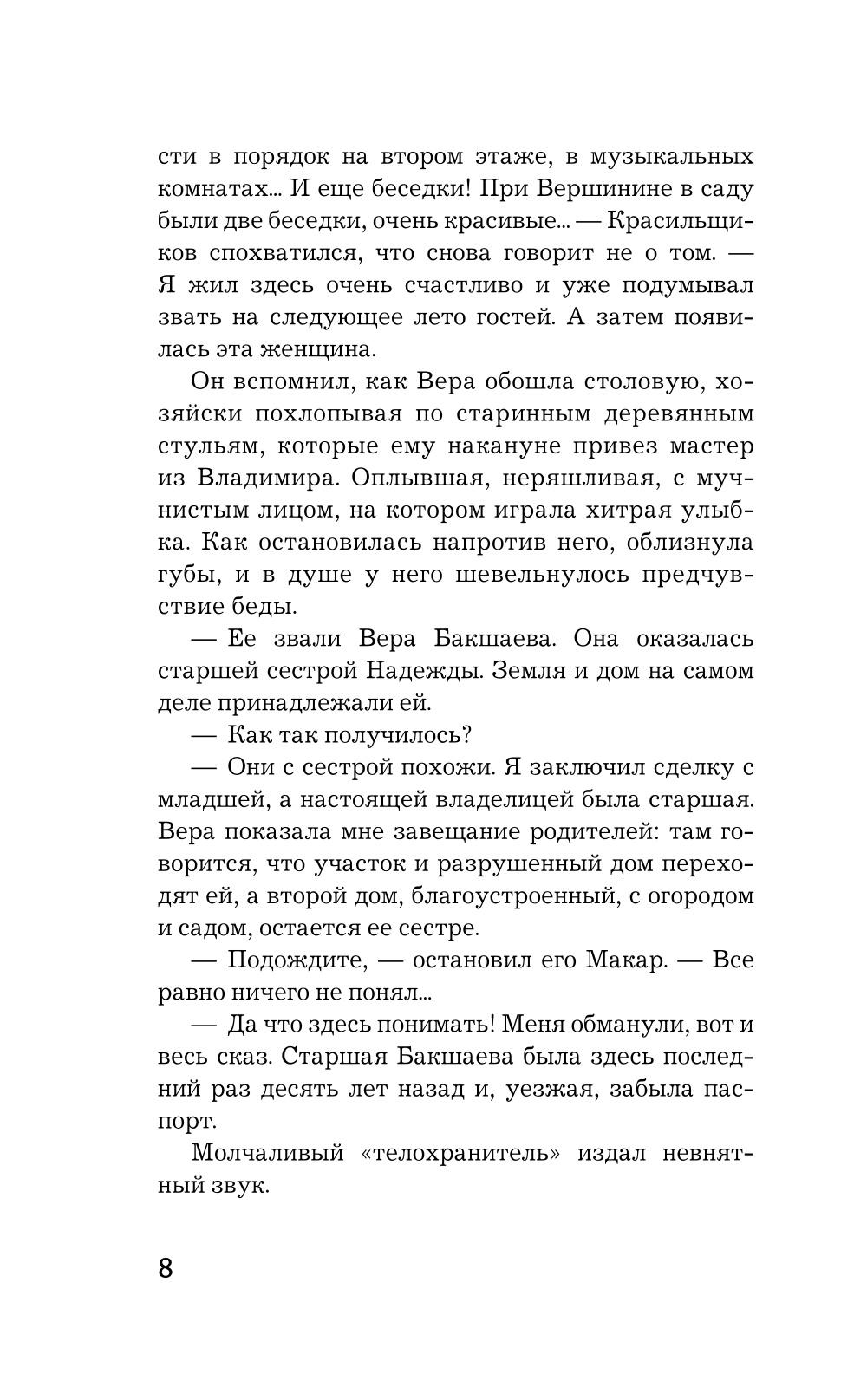 сти в порядок на втором этаже, в музыкальных комнатах... И еще беседки! При Вершинине в саду были две беседки, очень красивые... — Красильщиков спохватился, что снова говорит не о том. — Я жил здесь очень счастливо и уже подумывал звать на следующее лето гостей. А затем появилась эта женщина.

Он вспомнил, как Вера обошла столовую, хозяйски похлопывая по старинным деревянным стульям, которые ему накануне привез мастер из Владимира. Оплывшая, неряшливая, с мучнистым лицом, на котором играла хитрая улыбка. Как остановилась напротив него, облизнула губы, и в душе у него шевельнулось предчувствие беды.

— Ее звали Вера Бакшаева. Она оказалась старшей сестрой Надежды. Земля и дом на самом деле принадлежали ей.

— Как так получилось?

— Они с сестрой похожи. Я заключил сделку с младшей, а настоящей владелицей была старшая. Вера показала мне завещание родителей: там говорится, что участок и разрушенный дом переходят ей, а второй дом, благоустроенный, с огородом и садом, остается ее сестре.

— Подождите, — остановил его Макар. — Все равно ничего не понял...

— Да что здесь понимать! Меня обманули, вот и весь сказ. Старшая Бакшаева была здесь последний раз десять лет назад и, уезжая, забыла паспорт.

Молчаливый «телохранитель» издал невнятный звук.

8